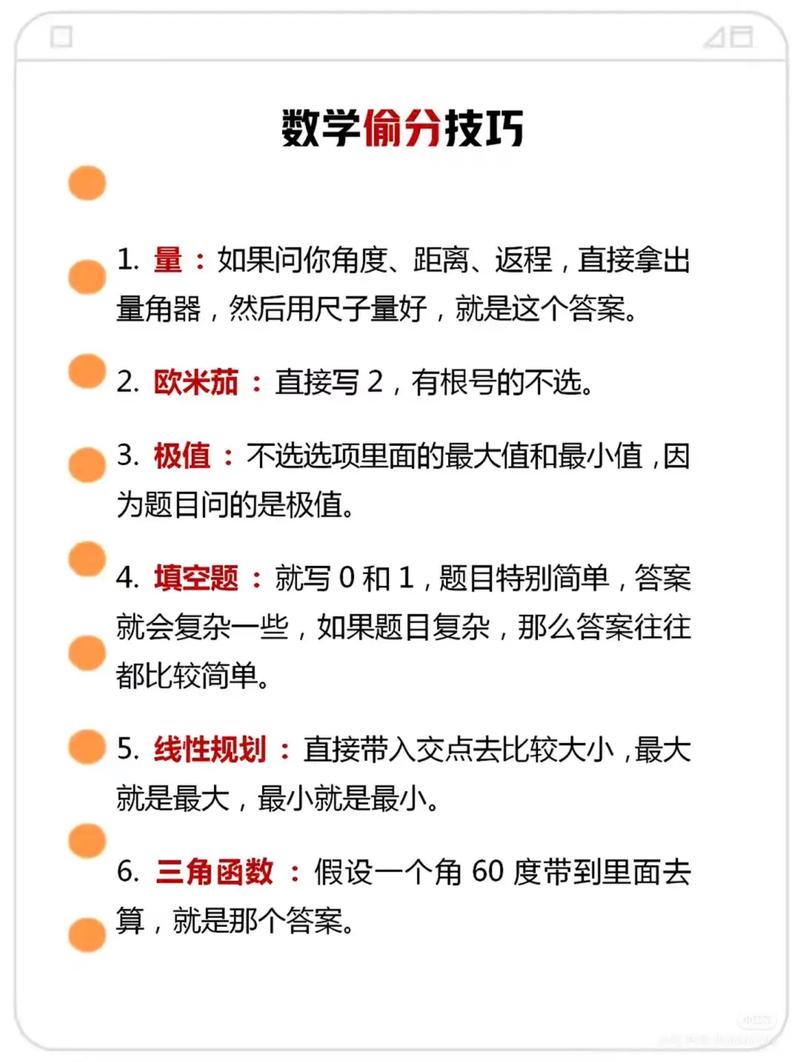 数学偷分技巧

1. 量：如果问你角度、距离、返程，直接拿出量角器，然后用尺子量好，就是这个答案。

2. 欧米茄：直接写 2，有根号的不选。

3. 极值：不选选项里面的最大值和最小值，因为题目问的是极值。

4. 填空题：就写 0 和 1，题目特别简单，答案就会复杂一些，如果题目复杂，那么答案往往都比较简单。

5. 线性规划：直接带入交点去比较大小，最大就是最大，最小就是最小。

6. 三角函数：假设一个角 60 度带到里面去算，就是那个答案。